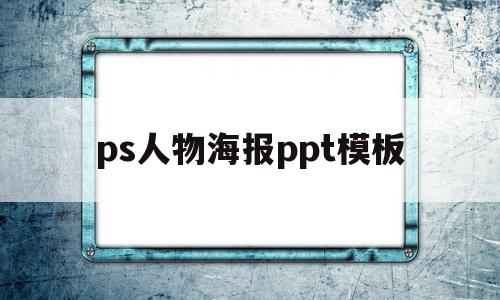 ps人物海报ppt模板